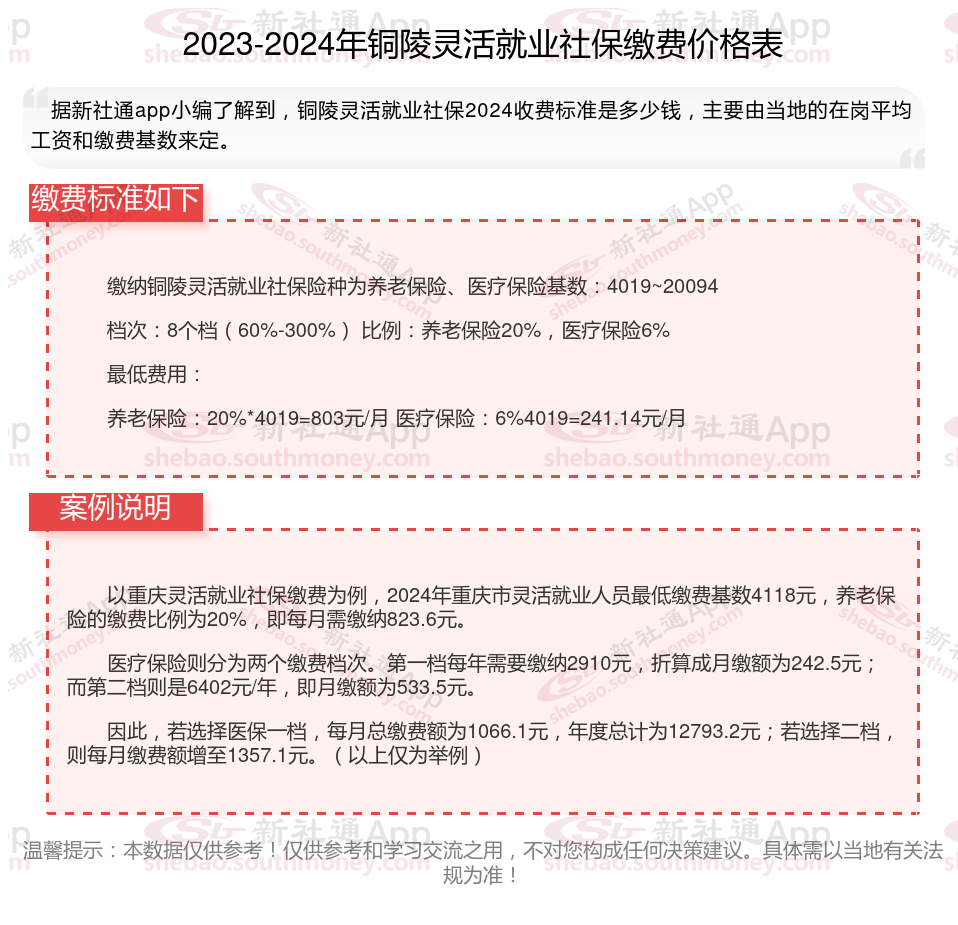 2023-2024年铜陵灵活就业社保缴费价格表

据新社通app小编了解到，铜陵灵活就业社保2024收费标准是多少钱，主要由当地的在岗平均工资和缴费基数来定。

缴费标准如下

缴纳铜陵灵活就业社保险种为养老保险、医疗保险基数：4019~20094

档次：8个档（60%-300%） 比例：养老保险20%，医疗保险6%

最低费用：

养老保险：20%*4019=803元/月 医疗保险：6%4019=241.14元/月

案例说明

以重庆灵活就业社保缴费为例，2024年重庆市灵活就业人员最低缴费基数4118元，养老保险的缴费比例为20%，即每月需缴纳823.6元。

医疗保险则分为两个缴费档次。第一档每年需要缴纳2910元，折算成月缴额为242.5元；而第二档则是6402元/年，即月缴额为533.5元。

因此，若选择医保一档，每月总缴费额为1066.1元，年度总计为12793.2元；若选择二档，则每月缴费额增至1357.1元。（以上仅为举例）

温馨提示：本数据仅供参考！仅供参考和学习交流之用，不对您构成任何决策建议。具体需以当地有关法规为准！

新社通App
shebao.southmoney.com